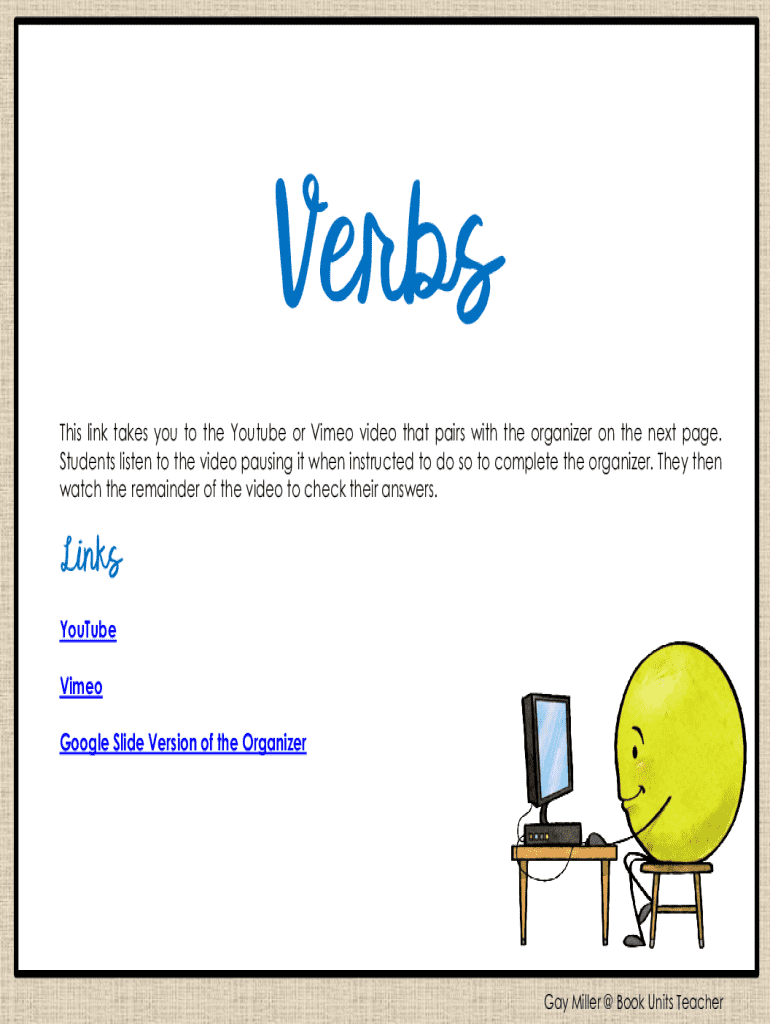 Verbs

This link takes you to the Youtube or Vimeo video that pairs with the organizer on the next page. Students listen to the video pausing it when instructed to do so to complete the organizer. They then watch the remainder of the video to check their answers.

Links

YouTube

Vimeo

Google Slide Version of the Organizer

Gay Miller @ Book Units Teacher